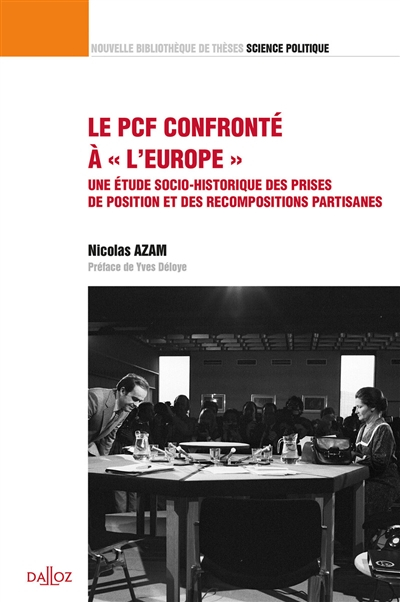 NOUVELLE BIBLIOTHÈQUE DE THÈSES SCIENCE POLITIQUE

LE PCF CONFRONTÉ À « L'EUROPE »

UNE ÉTUDE SOCIO-HISTORIQUE DES PRISES DE POSITION ET DES RECOMPOSITIONS PARTISANES

Nicolas AZAM

Préface de Yves Déloye

DALLOZ